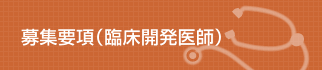 募集要項(臨床開発医師)